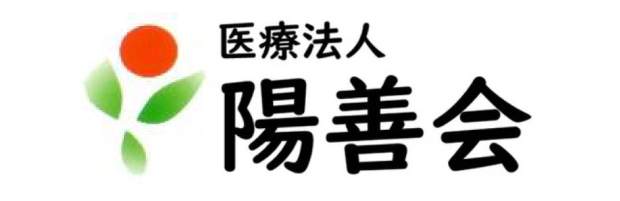 医療法人
陽善会